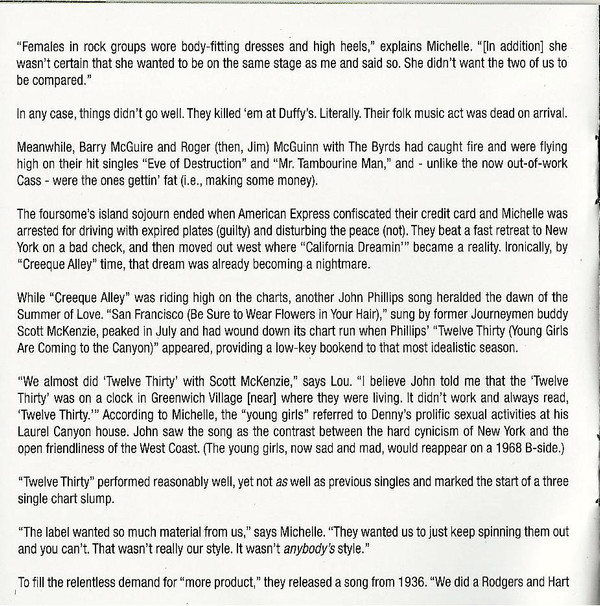 "Females in rock groups wore body-fitting dresses and high heels," explains Michelle. "[In addition] she wasn't certain that she wanted to be on the same stage as me and said so. She didn't want the two of us to be compared."

In any case, things didn't go well. They killed 'em at Duffy's. Literally. Their folk music act was dead on arrival.

Meanwhile, Barry McGuire and Roger (then, Jim) McGuinn with The Byrds had caught fire and were flying high on their hit singles "Eve of Destruction" and "Mr. Tambourine Man," and - unlike the now out-of-work Cass - were the ones gettin' fat (i.e., making some money).

The foursome's island sojourn ended when American Express confiscated their credit card and Michelle was arrested for driving with expired plates (guilty) and disturbing the peace (not). They beat a fast retreat to New York on a bad check, and then moved out west where "California Dreamin'" became a reality. Ironically, by "Creeque Alley" time, that dream was already becoming a nightmare.

While "Creeque Alley" was riding high on the charts, another John Phillips song heralded the dawn of the Summer of Love. "San Francisco (Be Sure to Wear Flowers in Your Hair)," sung by former Journeymen buddy Scott McKenzie, peaked in July and had wound down its chart run when Phillips' "Twelve Thirty (Young Girls Are Coming to the Canyon)" appeared, providing a low-key bookend to that most idealistic season.

"We almost did 'Twelve Thirty' with Scott McKenzie," says Lou. "I believe John told me that the 'Twelve Thirty' was on a clock in Greenwich Village [near] where they were living. It didn't work and always read, 'Twelve Thirty.'" According to Michelle, the "young girls" referred to Denny's prolific sexual activities at his Laurel Canyon house. John saw the song as the contrast between the hard cynicism of New York and the open friendliness of the West Coast. (The young girls, now sad and mad, would reappear on a 1968 B-side.)

"Twelve Thirty" performed reasonably well, yet not as well as previous singles and marked the start of a three single chart slump.

"The label wanted so much material from us," says Michelle. "They wanted us to just keep spinning them out and you can't. That wasn't really our style. It wasn't anybody's style."

To fill the relentless demand for "more product," they released a song from 1936. "We did a Rodgers and Hart